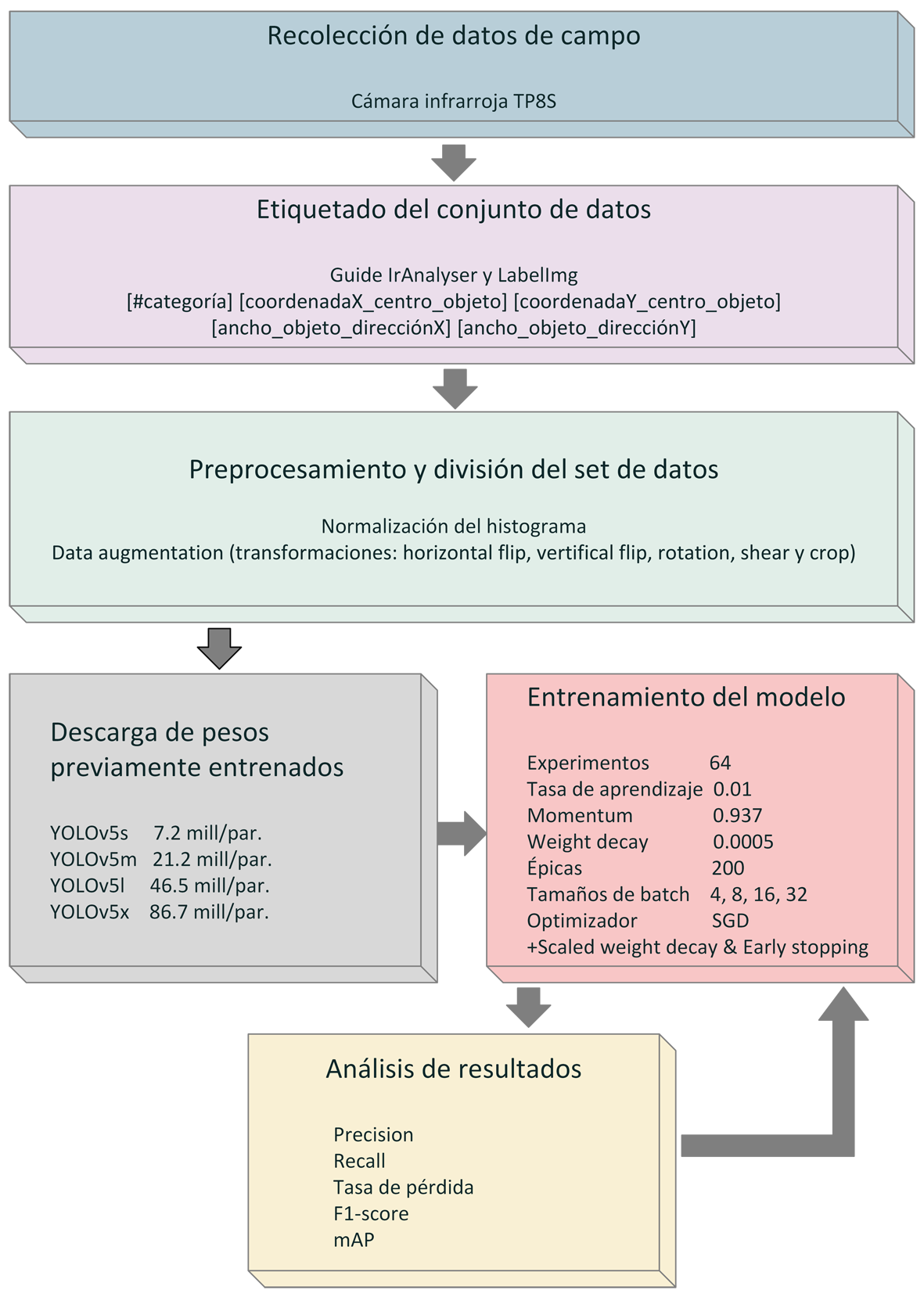 Recolección de datos de campo

Cámara infrarroja TP8S

Etiquetado del conjunto de datos

Guide IrAnalyser y LabelImg
[#categoría] [coordenadaX_centro_objeto] [coordenadaY_centro_objeto]
[ancho_objeto_direcciónX] [ancho_objeto_direcciónY]

Preprocesamiento y división del set de datos

Normalización del histograma
Data augmentation (transformaciones: horizontal flip, vertifical flip, rotation, shear y crop)

Descarga de pesos previamente entrenados

YOLOv5s 7.2 mill/par.
YOLOv5m 21.2 mill/par.
YOLOv5l 46.5 mill/par.
YOLOv5x 86.7 mill/par.

Entrenamiento del modelo

Experimentos 64
Tasa de aprendizaje 0.01
Momentum 0.937
Weight decay 0.0005
Épicas 200
Tamaños de batch 4, 8, 16, 32
Optimizador SGD
+Scaled weight decay & Early stopping

Análisis de resultados

Precision
Recall
Tasa de pérdida
F1-score
mAP